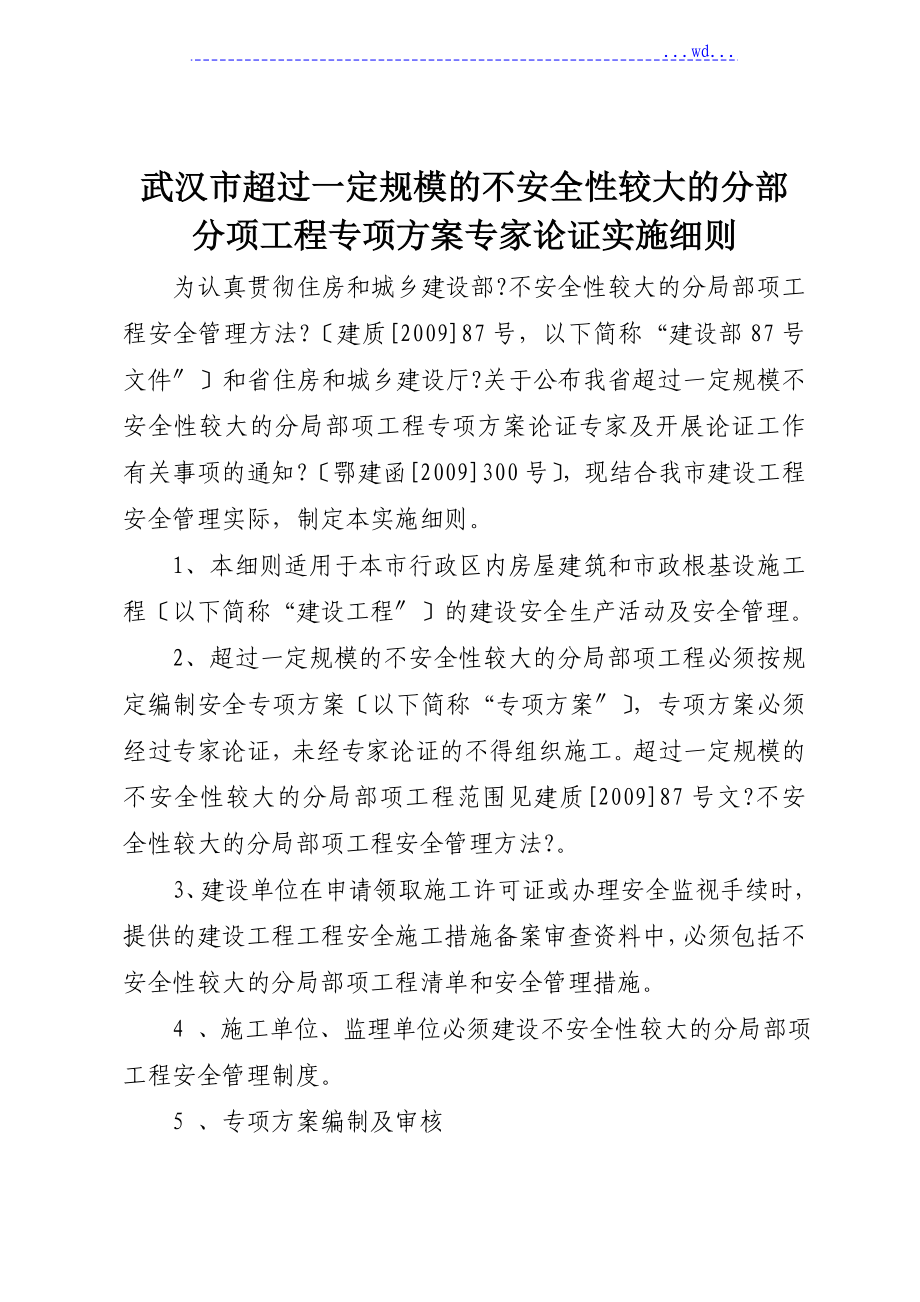 ...wd...

武汉市超过一定规模的不安全性较大的分部分项工程专项方案专家论证实施细则

为认真贯彻住房和城乡建设部?不安全性较大的分局部项工程安全管理方法?〔建质[2009]87号，以下简称“建设部87号文件〞〕和省住房和城乡建设厅?关于公布我省超过一定规模不安全性较大的分局部项工程专项方案论证专家及开展论证工作有关事项的通知?〔鄂建函[2009]300号〕，现结合我市建设工程安全管理实际，制定本实施细则。

1、本细则适用于本市行政区内房屋建筑和市政根基设施工程〔以下简称“建设工程〞〕的建设安全生产活动及安全管理。

2、超过一定规模的不安全性较大的分局部项工程必须按规定编制安全专项方案〔以下简称“专项方案〞〕，专项方案必须经过专家论证，未经专家论证的不得组织施工。超过一定规模的不安全性较大的分局部项工程范围见建质[2009]87号文?不安全性较大的分局部项工程安全管理方法?。

3、建设单位在申请领取施工许可证或办理安全监视手续时，提供的建设工程工程安全施工措施备案审查资料中，必须包括不安全性较大的分局部项工程清单和安全管理措施。

4 、施工单位、监理单位必须建设不安全性较大的分局部项工程安全管理制度。

5 、专项方案编制及审核